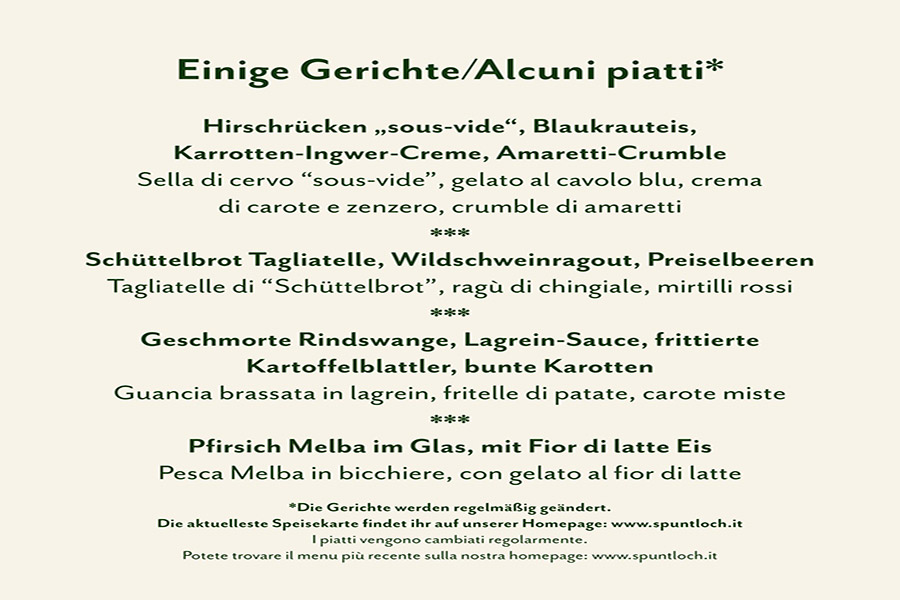 Einige Gerichte/Alcuni piatti*

Hirschrücken „sous-vide“, Blaukrauteis, Karrotten-Ingwer-Creme, Amaretti-Crumble
Sella di cervo “sous-vide”, gelato al cavolo blu, crema di carote e zenzero, crumble di amaretti
***
Schüttelbrot Tagliatelle, Wildschweinragout, Preiselbeeren
Tagliatelle di “Schüttelbrot”, ragù di chingiale, mirtilli rossi
***
Geschmorte Rindswange, Lagrein-Sauce, frittierte Kartoffelblattler, bunte Karotten
Guancia brassata in lagrein, fritelle di patate, carote miste
***
Pfirsich Melba im Glas, mit Fior di latte Eis
Pesca Melba in bicchiere, con gelato al fior di latte

*Die Gerichte werden regelmäßig geändert.
Die aktuelleste Speisekarte findet ihr auf unserer Homepage: www.spuntloch.it
I piatti vengono cambiati regolarmente.
Potete trovare il menu più recente sulla nostra homepage: www.spuntloch.it